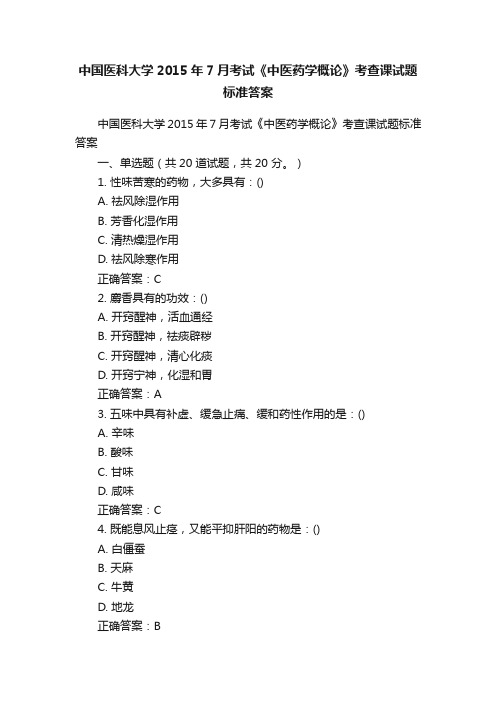 中国医科大学 2015 年 7 月考试《中医药学概论》考查课试题标准答案

中国医科大学 2015 年 7 月考试《中医药学概论》考查课试题标准答案

一、单选题（共 20 道试题，共 20 分。）

1. 性味苦寒的药物，大多具有：()

A. 祛风除湿作用

B. 芳香化湿作用

C. 清热燥湿作用

D. 祛风除寒作用

正确答案：C

2. 麝香具有的功效：()

A. 开窍醒神，活血通经

B. 开窍醒神，祛痰辟秽

C. 开窍醒神，清心化痰

D. 开窍宁神，化湿和胃

正确答案：A

3. 五味中具有补虚、缓急止痛、缓和药性作用的是：()

A. 辛味

B. 酸味

C. 甘味

D. 咸味

正确答案：C

4. 既能息风止痉，又能平抑肝阳的药物是：()

A. 白僵蚕

B. 天麻

C. 牛黄

D. 地龙

正确答案：B